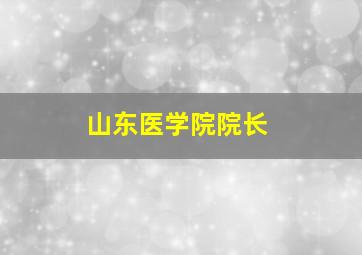 山东医学院院长